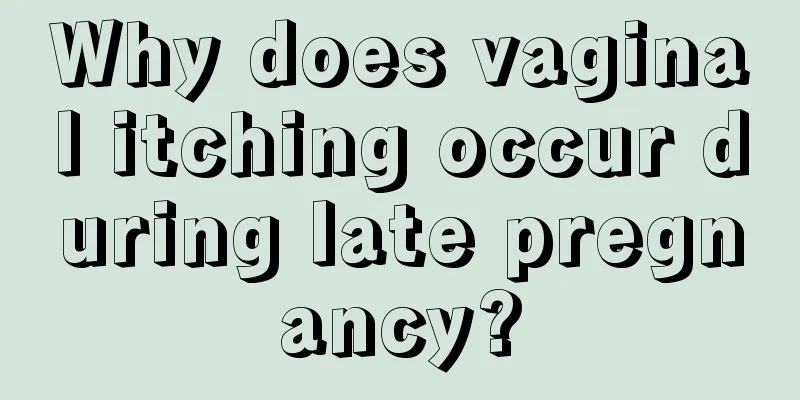 Why does vaginal itching occur during late pregnancy?